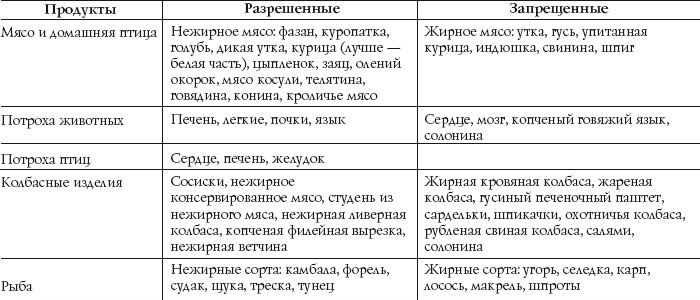 | Продукты | Разрешенные | Запрещенные |
|---|---|---|
| Мясо и домашняя птица | Нежирное мясо: фазан, куропатка, голубь, дикая утка, курица (лучше — белая часть), цыпленок, заяц, олений окорок, мясо косули, телятина, говядина, конина, кроличье мясо | Жирное мясо: утка, гусь, упитанная курица, индюшка, свинина, шпиг |
| Потроха животных | Печень, легкие, почки, язык | Сердце, мозг, копченый говяжий язык, солонина |
| Потроха птиц | Сердце, печень, желудок | |
| Колбасные изделия | Сосиски, нежирное консервированное мясо, студень из нежирного мяса, нежирная ливерная колбаса, копченая филейная вырезка, нежирная ветчина | Жирная кровяная колбаса, жареная колбаса, гусиный печеночный паштет, сардельки, шпикачки, охотничья колбаса, рубленая свиная колбаса, салями, солонина |
| Рыба | Нежирные сорта: камбала, форель, судак, щука, треска, тунец | Жирные сорта: угорь, селедка, карп, лосось, макрель, шпроты |